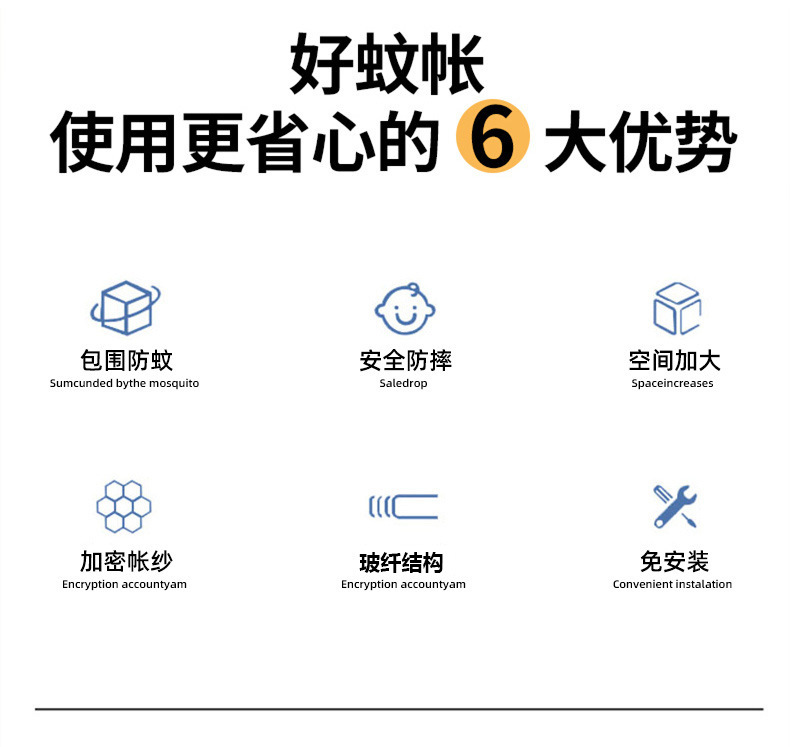 好蚊帐

使用更省心的6大优势

包围防蚊
Sumcunded bythe mosquito

安全防摔
Saledrop

空间加大
Spaceincreases

加密帐纱
Encryption accountyam

玻纤结构
Encryption accountyam

免安装
Convenient instalation